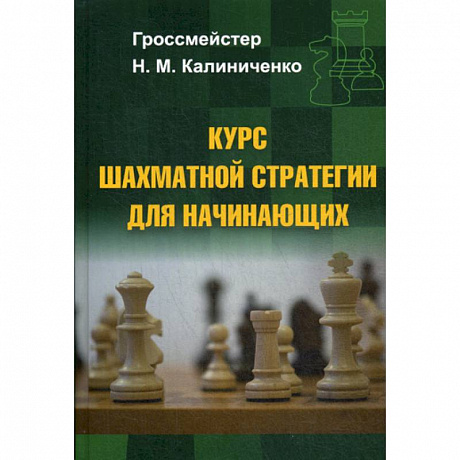 Гроссмейстер
Н. М. Калиниченко

КУРС
ШАХМАТНОЙ СТРАТЕГИИ
ДЛЯ НАЧИНАЮЩИХ